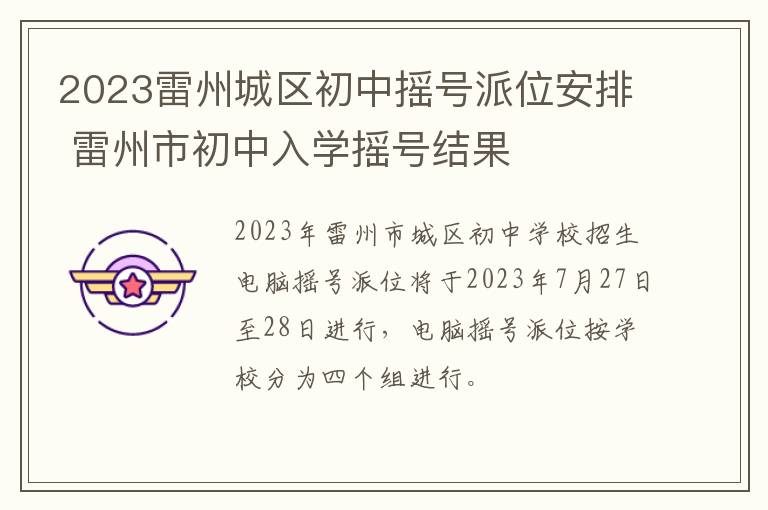 2023雷州城区初中摇号派位安排 雷州市初中入学摇号结果

2023年雷州市城区初中学校招生电脑摇号派位将于2023年7月27日至28日进行，电脑摇号派位按学校分为四个组进行。